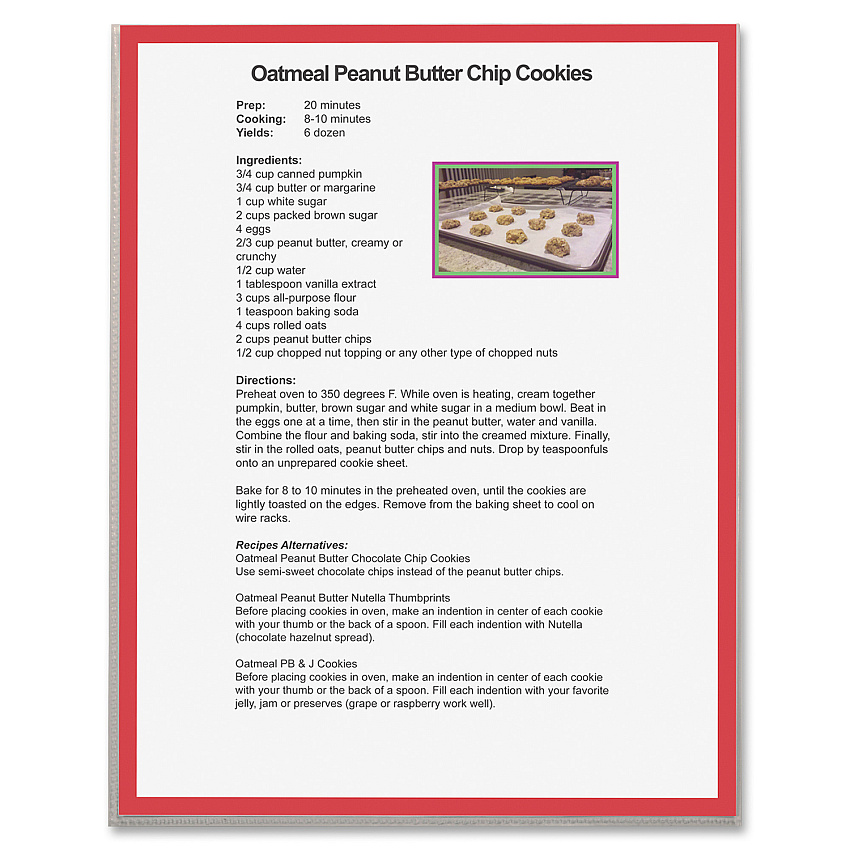 Oatmeal Peanut Butter Chip Cookies

Prep: 20 minutes
Cooking: 8-10 minutes
Yields: 6 dozen

Ingredients:
3/4 cup canned pumpkin
3/4 cup butter or margarine
1 cup white sugar
2 cups packed brown sugar
4 eggs
2/3 cup peanut butter, creamy or crunchy
1/2 cup water
1 tablespoon vanilla extract
3 cups all-purpose flour
1 teaspoon baking soda
4 cups rolled oats
2 cups peanut butter chips
1/2 cup chopped nut topping or any other type of chopped nuts

Directions:
Preheat oven to 350 degrees F. While oven is heating, cream together pumpkin, butter, brown sugar and white sugar in a medium bowl. Beat in the eggs one at a time, then stir in the peanut butter, water and vanilla. Combine the flour and baking soda, stir into the creamed mixture. Finally, stir in the rolled oats, peanut butter chips and nuts. Drop by teaspoonfuls onto an unprepared cookie sheet.

Bake for 8 to 10 minutes in the preheated oven, until the cookies are lightly toasted on the edges. Remove from the baking sheet to cool on wire racks.

Recipes Alternatives:
Oatmeal Peanut Butter Chocolate Chip Cookies
Use semi-sweet chocolate chips instead of the peanut butter chips.

Oatmeal Peanut Butter Nutella Thumbprints
Before placing cookies in oven, make an indention in center of each cookie with your thumb or the back of a spoon. Fill each indention with Nutella (chocolate hazelnut spread).

Oatmeal PB & J Cookies
Before placing cookies in oven, make an indention in center of each cookie with your thumb or the back of a spoon. Fill each indention with your favorite jelly, jam or preserves (grape or raspberry work well).